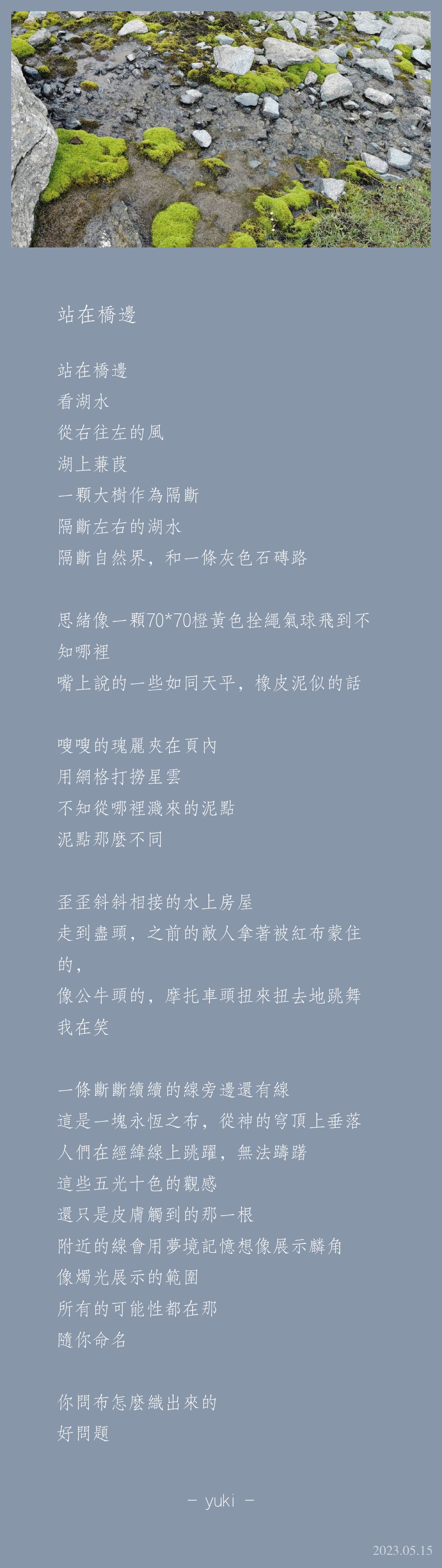 站在橋邊

站在橋邊
看湖水
從右往左的風
湖上蒹葭
一顆大樹作為隔斷
隔斷左右的湖水
隔斷自然界，和一條灰色石磚路

思緒像一顆70*70橙黃色拴繩氣球飛到不知哪裡
嘴上說的一些如同天平，橡皮泥似的話

嗖嗖的瑰麗夾在頁內
用網格打撈星雲
不知從哪裡濺來的泥點
泥點那麼不同

歪歪斜斜相接的水上房屋
走到盡頭，之前的敵人拿著被紅布蒙住的，
像公牛頭的，摩托車頭扭來扭去地跳舞
我在笑

一條斷斷續續的線旁邊還有線
這是一塊永恆之布，從神的穹頂上垂落
人們在經緯線上跳躍，無法躊躇
這些五光十色的觀感
還只是皮膚觸到的那一根
附近的線會用夢境記憶想像展示麟角
像燭光展示的範圍
所有的可能性都在那
隨你命名

你問布怎麼織出來的
好問題

- yuki -

2023.05.15